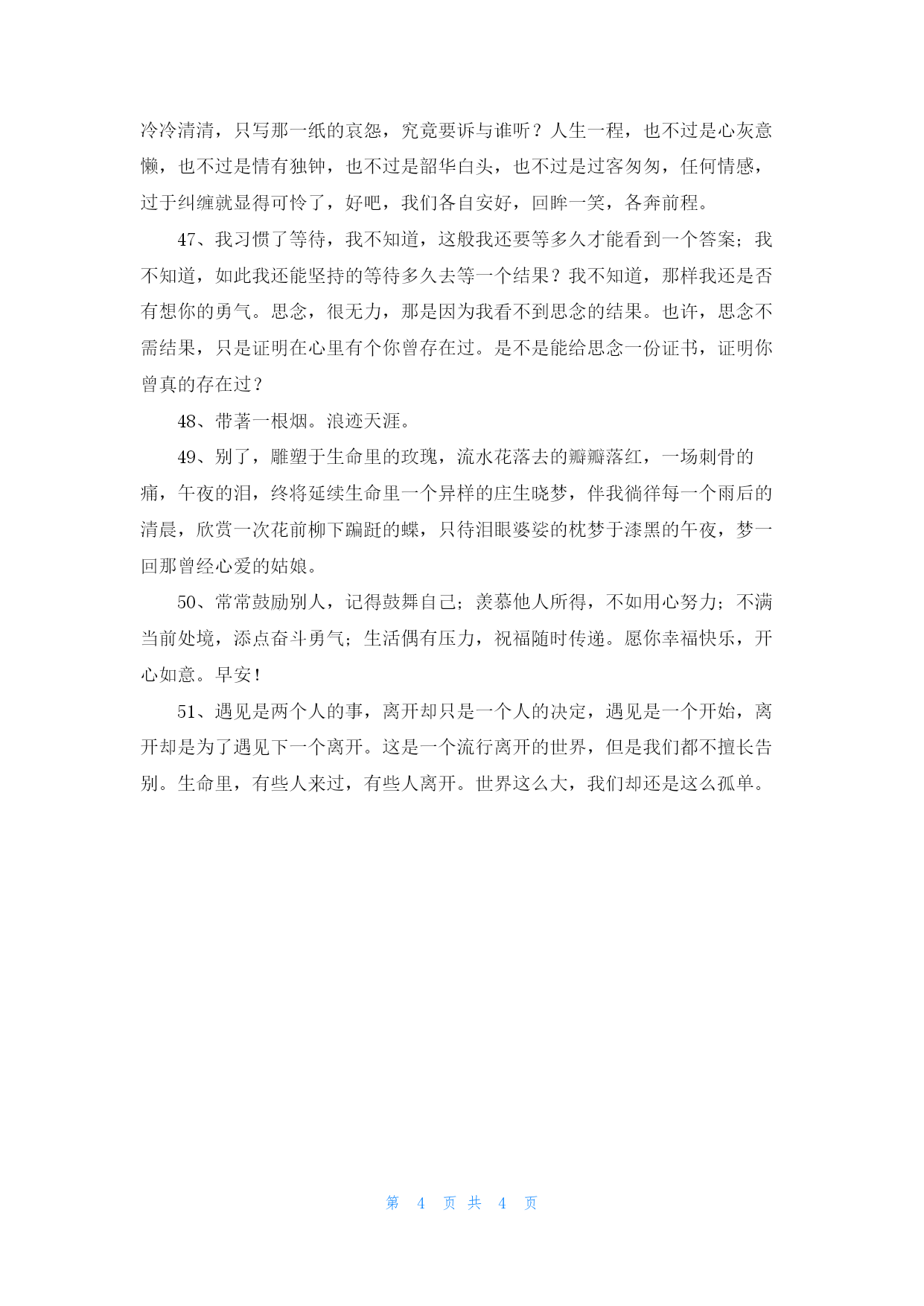 冷冷清清，只写那一纸的哀怨，究竟要诉与谁听？人生一程，也不过是心灰意懒，也不过是情有独钟，也不过是韶华白头，也不过是过客匆匆，任何情感，过于纠缠就显得可怜了，好吧，我们各自安好，回眸一笑，各奔前程。

47、我习惯了等待，我不知道，这般我还要等多久才能看到一个答案；我不知道，如此我还能坚持的等待多久去等一个结果？我不知道，那样我还是否有想你的勇气。思念，很无力，那是因为我看不到思念的结果。也许，思念不需结果，只是证明在心里有个你曾存在过。是不是能给思念一份证书，证明你曾真的存在过？

48、带著一根烟。浪迹天涯。

49、别了，雕塑于生命里的玫瑰，流水花落去的瓣瓣落红，一场刺骨的痛，午夜的泪，终将延续生命里一个异样的庄生晓梦，伴我徜徉每一个雨后的清晨，欣赏一次花前柳下蹁跹的蝶，只待泪眼婆娑的枕梦于漆黑的午夜，梦一回那曾经心爱的姑娘。

50、常常鼓励别人，记得鼓舞自己；羡慕他人所得，不如用心努力；不满当前处境，添点奋斗勇气；生活偶有压力，祝福随时传递。愿你幸福快乐，开心如意。早安！

51、遇见是两个人的事，离开却只是一个人的决定，遇见是一个开始，离开却是为了遇见下一个离开。这是一个流行离开的世界，但是我们都不擅长告别。生命里，有些人来过，有些人离开。世界这么大，我们却还是这么孤单。

第 4 页 共 4 页